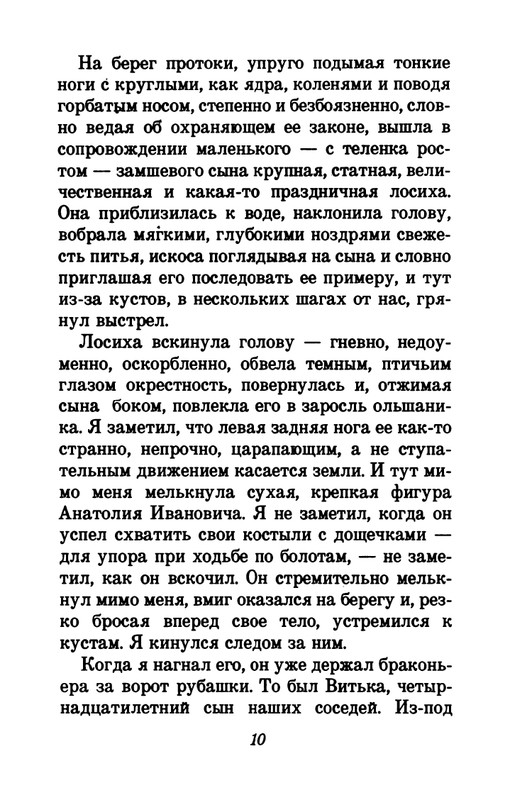 На берег протоки, упруго подымая тонкие ноги с круглыми, как ядра, коленями и поводя горбатым носом, степенно и безбоязненно, словно ведая об охраняющем ее законе, вышла в сопровождении маленького — с теленка ростом — замшевого сына крупная, статная, величественная и какая-то праздничная лосиха. Она приблизилась к воде, наклонила голову, вобрала мягкими, глубокими ноздрями свежесть питья, искоса поглядывая на сына и словно приглашая его последовать ее примеру, и тут из-за кустов, в нескольких шагах от нас, грянул выстрел.

Лосиха вскинула голову — гневно, недоуменно, оскорбленно, обвела темным, птичьим глазом окрестность, повернулась и, отжимая сына боком, повлекла его в заросль ольшаника. Я заметил, что левая задняя нога ее как-то странно, непрочно, царапающим, а не ступательным движением касается земли. И тут мимо меня мелькнула сухая, крепкая фигура Анатолия Ивановича. Я не заметил, когда он успел схватить свои костыли с дощечками — для упора при ходьбе по болотам, — не заметил, как он вскочил. Он стремительно мелькнул мимо меня, вмиг оказался на берегу и, резко бросая вперед свое тело, устремился к кустам. Я кинулся следом за ним.

Когда я нагнал его, он уже держал браконьера за ворот рубашки. То был Витька, четырнадцатилетний сын наших соседей. Из-под

10